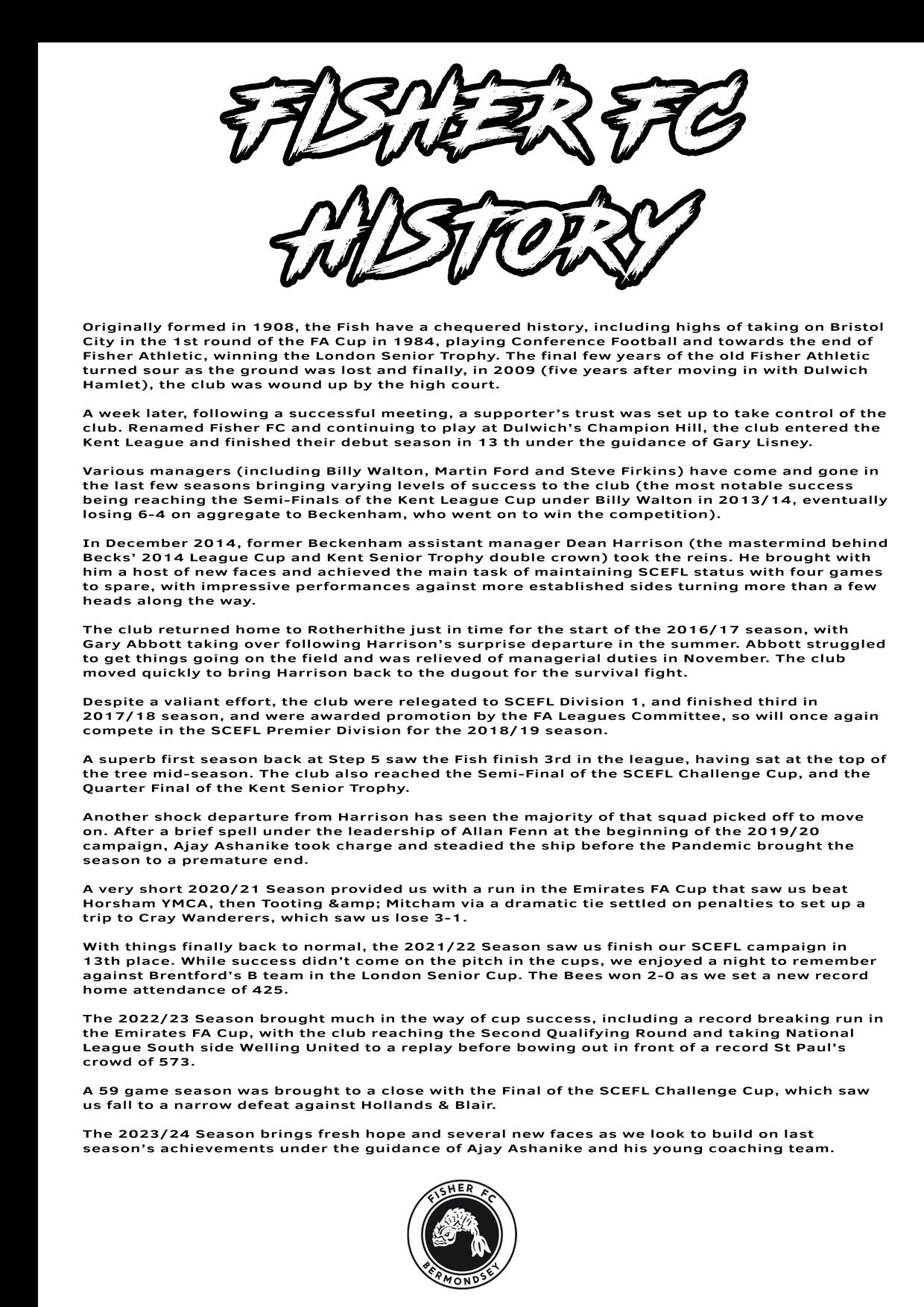 FISHER FC HISTORY

Originally formed in 1908, the Fish have a chequered history, including highs of taking on Bristol City in the 1st round of the FA Cup in 1984, playing Conference Football and towards the end of Fisher Athletic, winning the London Senior Trophy. The final few years of the old Fisher Athletic turned sour as the ground was lost and finally, in 2009 (five years after moving in with Dulwich Hamlet), the club was wound up by the high court.

A week later, following a successful meeting, a supporter's trust was set up to take control of the club. Renamed Fisher FC and continuing to play at Dulwich's Champion Hill, the club entered the Kent League and finished their debut season in 13 th under the guidance of Gary Lisney.

Various managers (including Billy Walton, Martin Ford and Steve Firkins) have come and gone in the last few seasons bringing varying levels of success to the club (the most notable success being reaching the Semi-Finals of the Kent League Cup under Billy Walton in 2013/14, eventually losing 6-4 on aggregate to Beckenham, who went on to win the competition).

In December 2014, former Beckenham assistant manager Dean Harrison (the mastermind behind Becks' 2014 League Cup and Kent Senior Trophy double crown) took the reins. He brought with him a host of new faces and achieved the main task of maintaining SCEFL status with four games to spare, with impressive performances against more established sides turning more than a few heads along the way.

The club returned home to Rotherhithe just in time for the start of the 2016/17 season, with Gary Abbott taking over following Harrison's surprise departure in the summer. Abbott struggled to get things going on the field and was relieved of managerial duties in November. The club moved quickly to bring Harrison back to the dugout for the survival fight.

Despite a valiant effort, the club were relegated to SCEFL Division 1, and finished third in 2017/18 season, and were awarded promotion by the FA Leagues Committee, so will once again compete in the SCEFL Premier Division for the 2018/19 season.

A superb first season back at Step 5 saw the Fish finish 3rd in the league, having sat at the top of the tree mid-season. The club also reached the Semi-Final of the SCEFL Challenge Cup, and the Quarter Final of the Kent Senior Trophy.

Another shock departure from Harrison has seen the majority of that squad picked off to move on. After a brief spell under the leadership of Allan Fenn at the beginning of the 2019/20 campaign, Ajay Ashanike took charge and steadied the ship before the Pandemic brought the season to a premature end.

A very short 2020/21 Season provided us with a run in the Emirates FA Cup that saw us beat Horsham YMCA, then Tooting &amp; Mitcham via a dramatic tie settled on penalties to set up a trip to Cray Wanderers, which saw us lose 3-1.

With things finally back to normal, the 2021/22 Season saw us finish our SCEFL campaign in 13th place. While success didn't come on the pitch in the cups, we enjoyed a night to remember against Brentford's B team in the London Senior Cup. The Bees won 2-0 as we set a new record home attendance of 425.

The 2022/23 Season brought much in the way of cup success, including a record breaking run in the Emirates FA Cup, with the club reaching the Second Qualifying Round and taking National League South side Welling United to a replay before bowing out in front of a record St Paul's crowd of 573.

A 59 game season was brought to a close with the Final of the SCEFL Challenge Cup, which saw us fall to a narrow defeat against Hollands & Blair.

The 2023/24 Season brings fresh hope and several new faces as we look to build on last season's achievements under the guidance of Ajay Ashanike and his young coaching team.

FISHER FC
BERMONDSEY